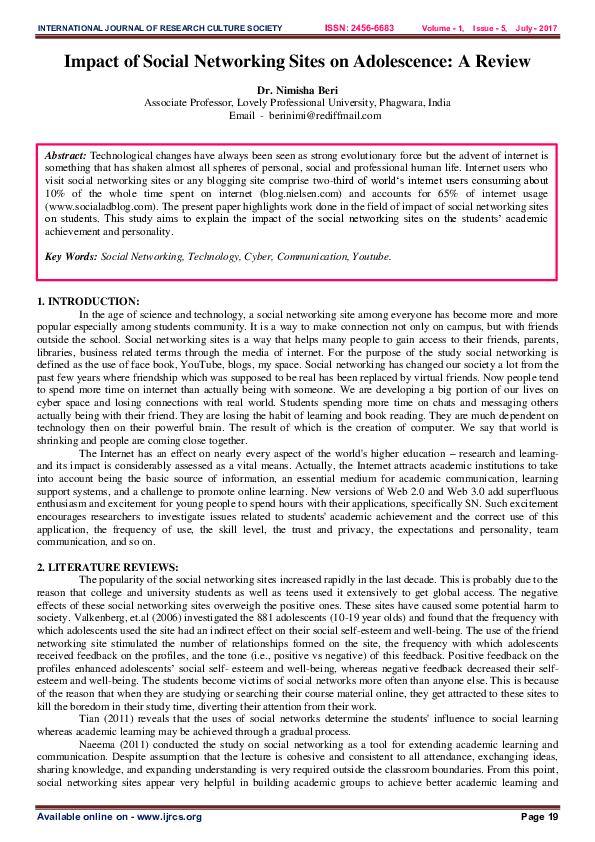 INTERNATIONAL JOURNAL OF RESEARCH CULTURE SOCIETY ISSN: 2456-6683 Volume - 1, Issue - 5, July - 2017

Impact of Social Networking Sites on Adolescence: A Review

Dr. Nimisha Beri
Associate Professor, Lovely Professional University, Phagwara, India
Email - berinimi@rediffmail.com

Abstract: Technological changes have always been seen as strong evolutionary force but the advent of internet is something that has shaken almost all spheres of personal, social and professional human life. Internet users who visit social networking sites or any blogging site comprise two-third of world's internet users consuming about 10% of the whole time spent on internet (blog.nielsen.com) and accounts for 65% of internet usage (www.socialadblog.com). The present paper highlights work done in the field of impact of social networking sites on students. This study aims to explain the impact of the social networking sites on the students' academic achievement and personality.

Key Words: Social Networking, Technology, Cyber, Communication, Youtube.

1. INTRODUCTION:
In the age of science and technology, a social networking site among everyone has become more and more popular especially among students community. It is a way to make connection not only on campus, but with friends outside the school. Social networking sites is a way that helps many people to gain access to their friends, parents, libraries, business related terms through the media of internet. For the purpose of the study social networking is defined as the use of face book, YouTube, blogs, my space. Social networking has changed our society a lot from the past few years where friendship which was supposed to be real has been replaced by virtual friends. Now people tend to spend more time on internet than actually being with someone. We are developing a big portion of our lives on cyber space and losing connections with real world. Students spending more time on chats and messaging others actually being with their friend. They are losing the habit of learning and book reading. They are much dependent on technology then on their powerful brain. The result of which is the creation of computer. We say that world is shrinking and people are coming close together.

The Internet has an effect on nearly every aspect of the world's higher education – research and learning- and its impact is considerably assessed as a vital means. Actually, the Internet attracts academic institutions to take into account being the basic source of information, an essential medium for academic communication, learning support systems, and a challenge to promote online learning. New versions of Web 2.0 and Web 3.0 add superfluous enthusiasm and excitement for young people to spend hours with their applications, specifically SN. Such excitement encourages researchers to investigate issues related to students' academic achievement and the correct use of this application, the frequency of use, the skill level, the trust and privacy, the expectations and personality, team communication, and so on.

2. LITERATURE REVIEWS:
The popularity of the social networking sites increased rapidly in the last decade. This is probably due to the reason that college and university students as well as teens used it extensively to get global access. The negative effects of these social networking sites overweigh the positive ones. These sites have caused some potential harm to society. Valkenberg, et.al (2006) investigated the 881 adolescents (10-19 year olds) and found that the frequency with which adolescents used the site had an indirect effect on their social self-esteem and well-being. The use of the friend networking site stimulated the number of relationships formed on the site, the frequency with which adolescents received feedback on the profiles, and the tone (i.e., positive vs negative) of this feedback. Positive feedback on the profiles enhanced adolescents' social self- esteem and well-being, whereas negative feedback decreased their self-esteem and well-being. The students become victims of social networks more often than anyone else. This is because of the reason that when they are studying or searching their course material online, they get attracted to these sites to kill the boredom in their study time, diverting their attention from their work.

Tian (2011) reveals that the uses of social networks determine the students' influence to social learning whereas academic learning may be achieved through a gradual process.

Naeema (2011) conducted the study on social networking as a tool for extending academic learning and communication. Despite assumption that the lecture is cohesive and consistent to all attendance, exchanging ideas, sharing knowledge, and expanding understanding is very required outside the classroom boundaries. From this point, social networking sites appear very helpful in building academic groups to achieve better academic learning and

Available online on - www.ijrcs.org Page 19